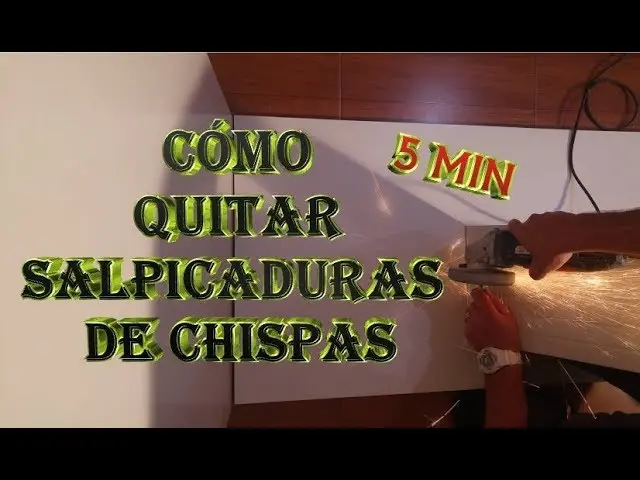 CÓMO QUITAR SALPICADURAS DE CHISPAS

5 MIN